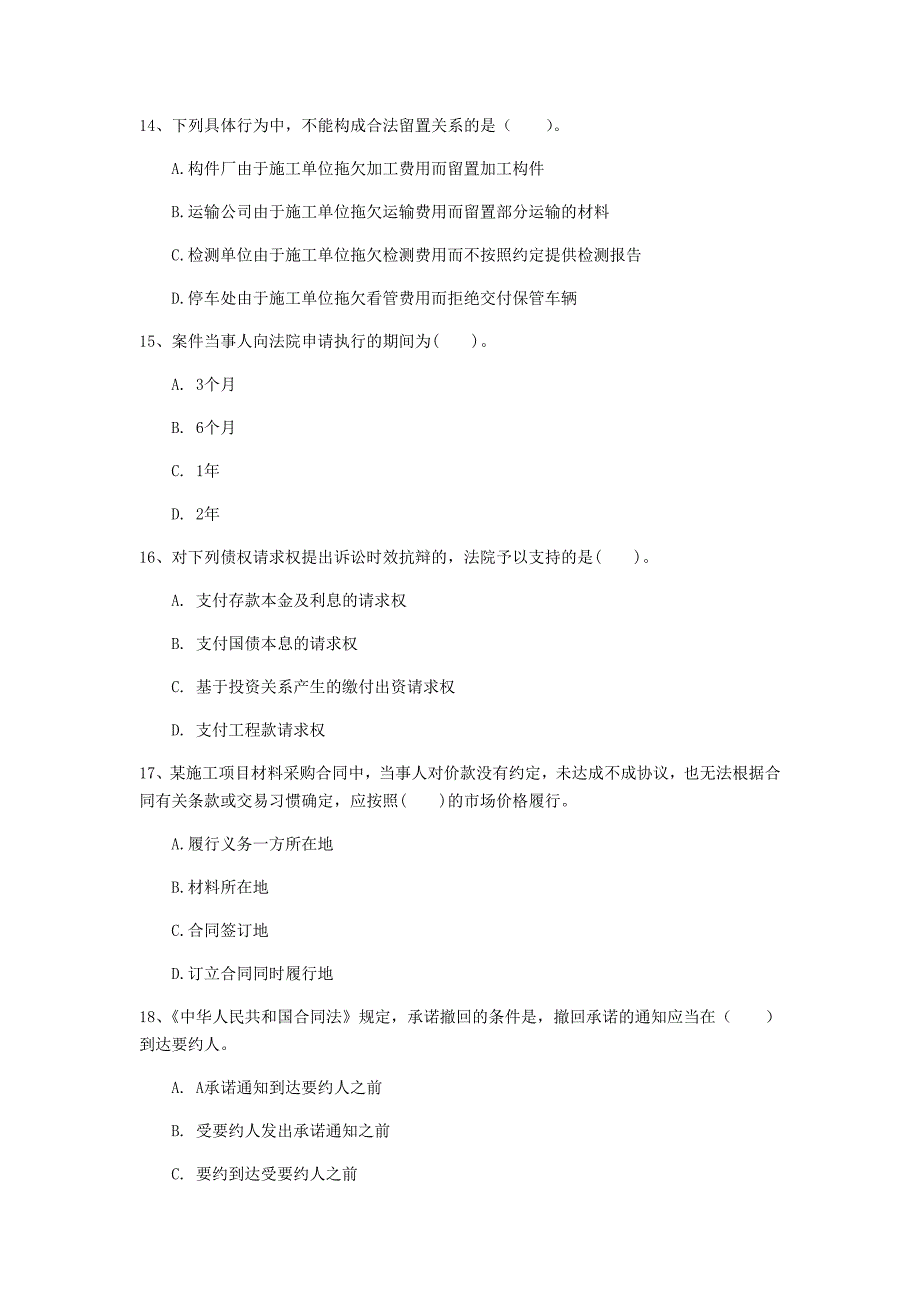 14、下列具体行为中，不能构成合法留置关系的是（　　）。

A.构件厂由于施工单位拖欠加工费用而留置加工构件

B.运输公司由于施工单位拖欠运输费用而留置部分运输的材料

C.检测单位由于施工单位拖欠检测费用而不按照约定提供检测报告

D.停车处由于施工单位拖欠看管费用而拒绝交付保管车辆

15、案件当事人向法院申请执行的期间为(　　)。

A. 3个月

B. 6个月

C. 1年

D. 2年

16、对下列债权请求权提出诉讼时效抗辩的，法院予以支持的是(　　)。

A. 支付存款本金及利息的请求权

B. 支付国债本息的请求权

C. 基于投资关系产生的缴付出资请求权

D. 支付工程款请求权

17、某施工项目材料采购合同中，当事人对价款没有约定，未达成不成协议，也无法根据合同有关条款或交易习惯确定，应按照(　　)的市场价格履行。

A.履行义务一方所在地

B.材料所在地

C.合同签订地

D.订立合同同时履行地

18、《中华人民共和国合同法》规定，承诺撤回的条件是，撤回承诺的通知应当在（　　）到达要约人。

A. A承诺通知到达要约人之前

B. 受要约人发出承诺通知之前

C. 要约到达受要约人之前